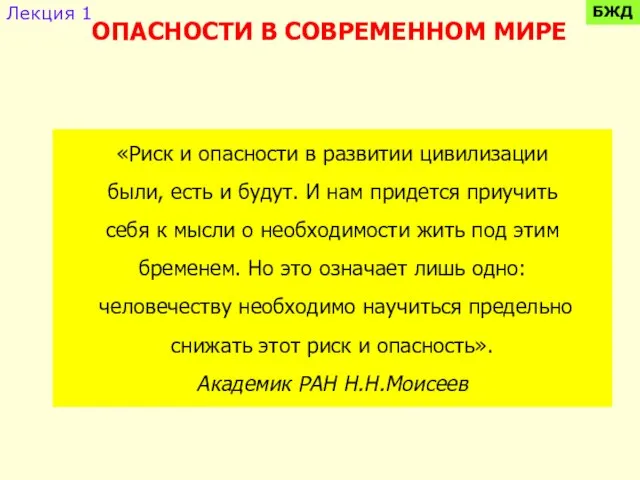 Лекция 1

БЖД

ОПАСНОСТИ В СОВРЕМЕННОМ МИРЕ

«Риск и опасности в развитии цивилизации были, есть и будут. И нам придется приучить себя к мысли о необходимости жить под этим бременем. Но это означает лишь одно: человечеству необходимо научиться предельно снижать этот риск и опасность».

Академик РАН Н.Н.Моисеев